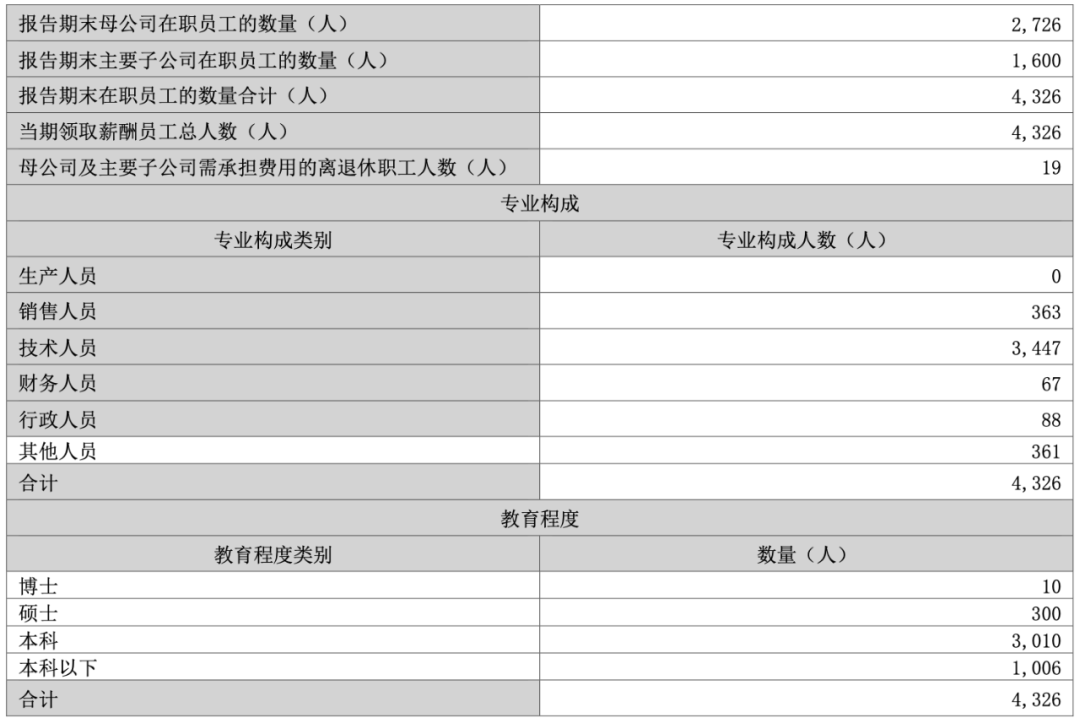 | 报告期末母公司在职员工的数量（人） | 2,726 |
|---|---|
| 报告期末主要子公司在职员工的数量（人） | 1,600 |
| 报告期末在职员工的数量合计（人） | 4,326 |
| 当期领取薪酬员工总人数（人） | 4,326 |
| 母公司及主要子公司需承担费用的离退休职工人数（人） | 19 |
| 专业构成 | |
| 专业构成类别 | 专业构成人数（人） |
| 生产人员 | 0 |
| 销售人员 | 363 |
| 技术人员 | 3,447 |
| 财务人员 | 67 |
| 行政人员 | 88 |
| 其他人员 | 361 |
| 合计 | 4,326 |
| 教育程度 | |
| 教育程度类别 | 数量（人） |
| 博士 | 10 |
| 硕士 | 300 |
| 本科 | 3,010 |
| 本科以下 | 1,006 |
| 合计 | 4,326 |